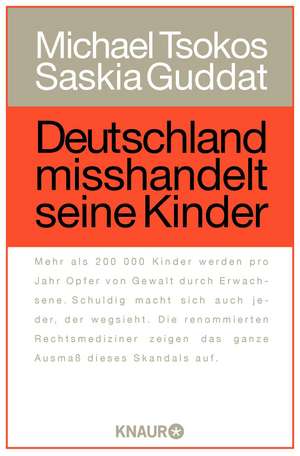 Michael Tsokos
Saskia Guddat

Deutschland misshandelt seine Kinder

Mehr als 200 000 Kinder werden pro Jahr Opfer von Gewalt durch Erwachsene. Schuldig macht sich auch jeder, der wegsieht. Die renommierten Rechtsmediziner zeigen das ganze Ausmaß dieses Skandals auf.

KNAUR